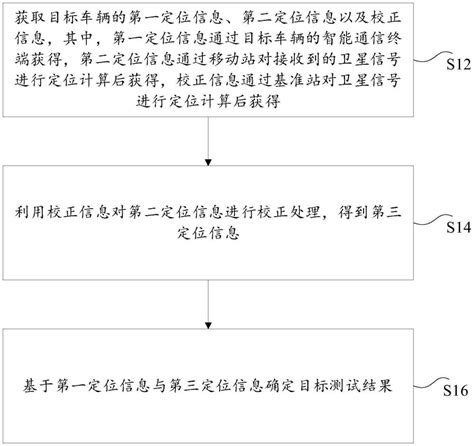 获取目标车辆的第一定位信息、第二定位信息以及校正信息，其中，第一定位信息通过目标车辆的智能通信终端获得，第二定位信息通过移动站对接收到的卫星信号进行定位计算后获得，校正信息通过基准站对卫星信号进行定位计算后获得

S12

利用校正信息对第二定位信息进行校正处理，得到第三定位信息

S14

基于第一定位信息与第三定位信息确定目标测试结果

S16